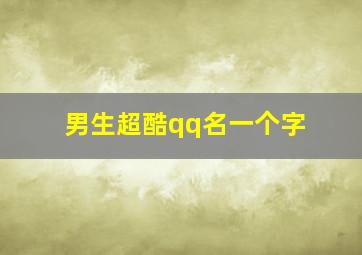 男生超酷qq名一个字